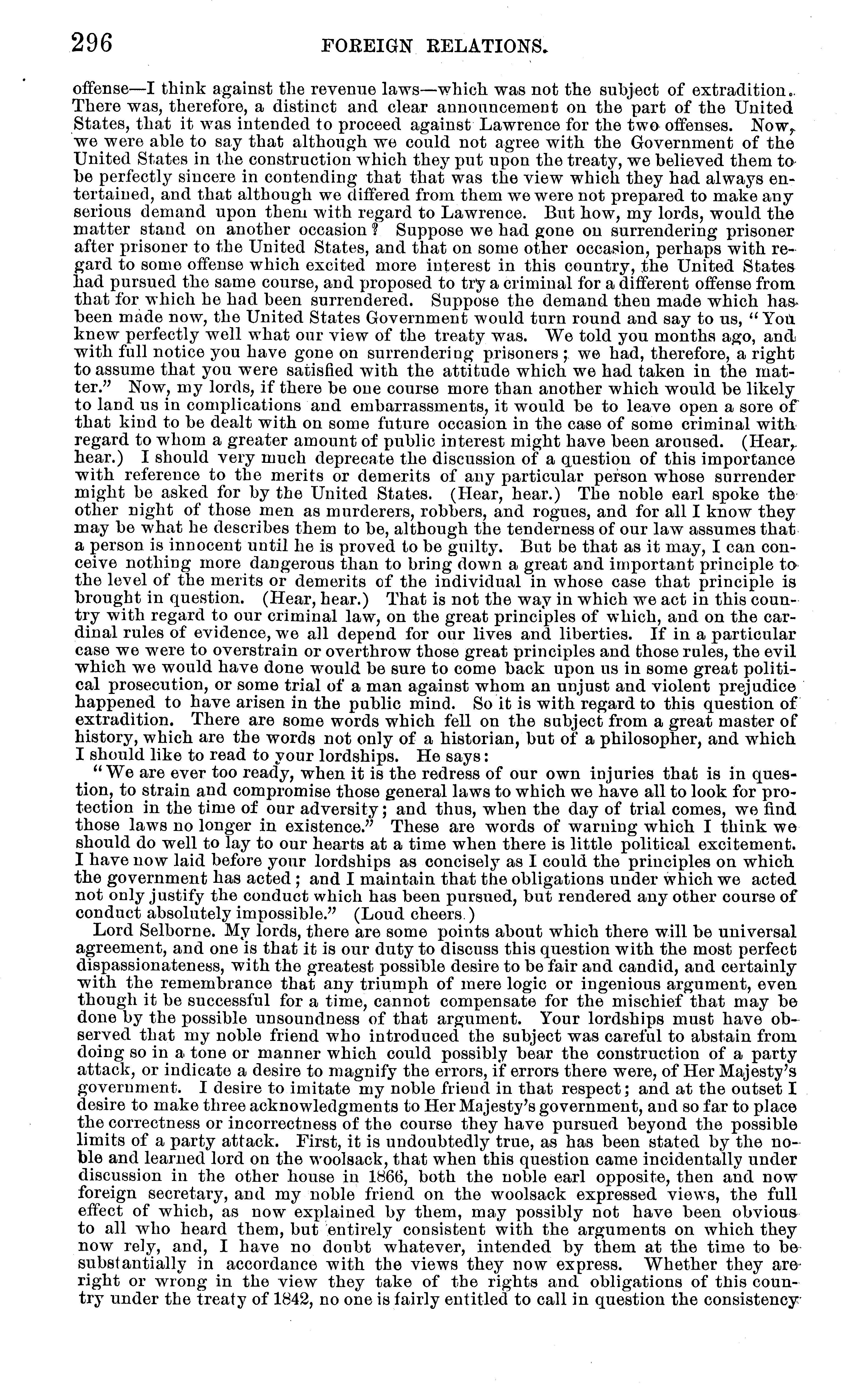 296 FOREIGN RELATIONS.

offense—I think against the revenue laws—which was not the subject of extradition. There was, therefore, a distinct and clear announcement on the part of the United States, that it was intended to proceed against Lawrence for the two offenses. Now, we were able to say that although we could not agree with the Government of the United States in the construction which they put upon the treaty, we believed them to be perfectly sincere in contending that that was the view which they had always entertained, and that although we differed from them we were not prepared to make any serious demand upon them with regard to Lawrence. But how, my lords, would the matter stand on another occasion? Suppose we had gone on surrendering prisoner after prisoner to the United States, and that on some other occasion, perhaps with regard to some offense which excited more interest in this country, the United States had pursued the same course, and proposed to try a criminal for a different offense from that for which he had been surrendered. Suppose the demand then made which has been made now, the United States Government would turn round and say to us, "You knew perfectly well what our view of the treaty was. We told you months ago, and with full notice you have gone on surrendering prisoners; we had, therefore, a right to assume that you were satisfied with the attitude which we had taken in the matter." Now, my lords, if there be one course more than another which would be likely to land us in complications and embarrassments, it would be to leave open a sore of that kind to be dealt with on some future occasion in the case of some criminal with regard to whom a greater amount of public interest might have been aroused. (Hear, hear.) I should very much deprecate the discussion of a question of this importance with reference to the merits or demerits of any particular person whose surrender might be asked for by the United States. (Hear, hear.) The noble earl spoke the other night of those men as murderers, robbers, and rogues, and for all I know they may be what he describes them to be, although the tenderness of our law assumes that a person is innocent until he is proved to be guilty. But be that as it may, I can conceive nothing more dangerous than to bring down a great and important principle to the level of the merits or demerits of the individual in whose case that principle is brought in question. (Hear, hear.) That is not the way in which we act in this country with regard to our criminal law, on the great principles of which, and on the cardinal rules of evidence, we all depend for our lives and liberties. If in a particular case we were to overstrain or overthrow those great principles and those rules, the evil which we would have done would be sure to come back upon us in some great political prosecution, or some trial of a man against whom an unjust and violent prejudice happened to have arisen in the public mind. So it is with regard to this question of extradition. There are some words which fell on the subject from a great master of history, which are the words not only of a historian, but of a philosopher, and which I should like to read to your lordships. He says:

"We are ever too ready, when it is the redress of our own injuries that is in question, to strain and compromise those general laws to which we have all to look for protection in the time of our adversity; and thus, when the day of trial comes, we find those laws no longer in existence." These are words of warning which I think we should do well to lay to our hearts at a time when there is little political excitement. I have now laid before your lordships as concisely as I could the principles on which the government has acted; and I maintain that the obligations under which we acted not only justify the conduct which has been pursued, but rendered any other course of conduct absolutely impossible." (Loud cheers.)

Lord Selborne. My lords, there are some points about which there will be universal agreement, and one is that it is our duty to discuss this question with the most perfect dispassionateness, with the greatest possible desire to be fair and candid, and certainly with the remembrance that any triumph of mere logic or ingenious argument, even though it be successful for a time, cannot compensate for the mischief that may be done by the possible unsoundness of that argument. Your lordships must have observed that my noble friend who introduced the subject was careful to abstain from doing so in a tone or manner which could possibly bear the construction of a party attack, or indicate a desire to magnify the errors, if errors there were, of Her Majesty's government. I desire to imitate my noble friend in that respect; and at the outset I desire to make three acknowledgments to Her Majesty's government, and so far to place the correctness or incorrectness of the course they have pursued beyond the possible limits of a party attack. First, it is undoubtedly true, as has been stated by the noble and learned lord on the woolsack, that when this question came incidentally under discussion in the other house in 1866, both the noble earl opposite, then and now foreign secretary, and my noble friend on the woolsack expressed views, the full effect of which, as now explained by them, may possibly not have been obvious to all who heard them, but entirely consistent with the arguments on which they now rely, and, I have no doubt whatever, intended by them at the time to be substantially in accordance with the views they now express. Whether they are right or wrong in the view they take of the rights and obligations of this country under the treaty of 1842, no one is fairly entitled to call in question the consistency